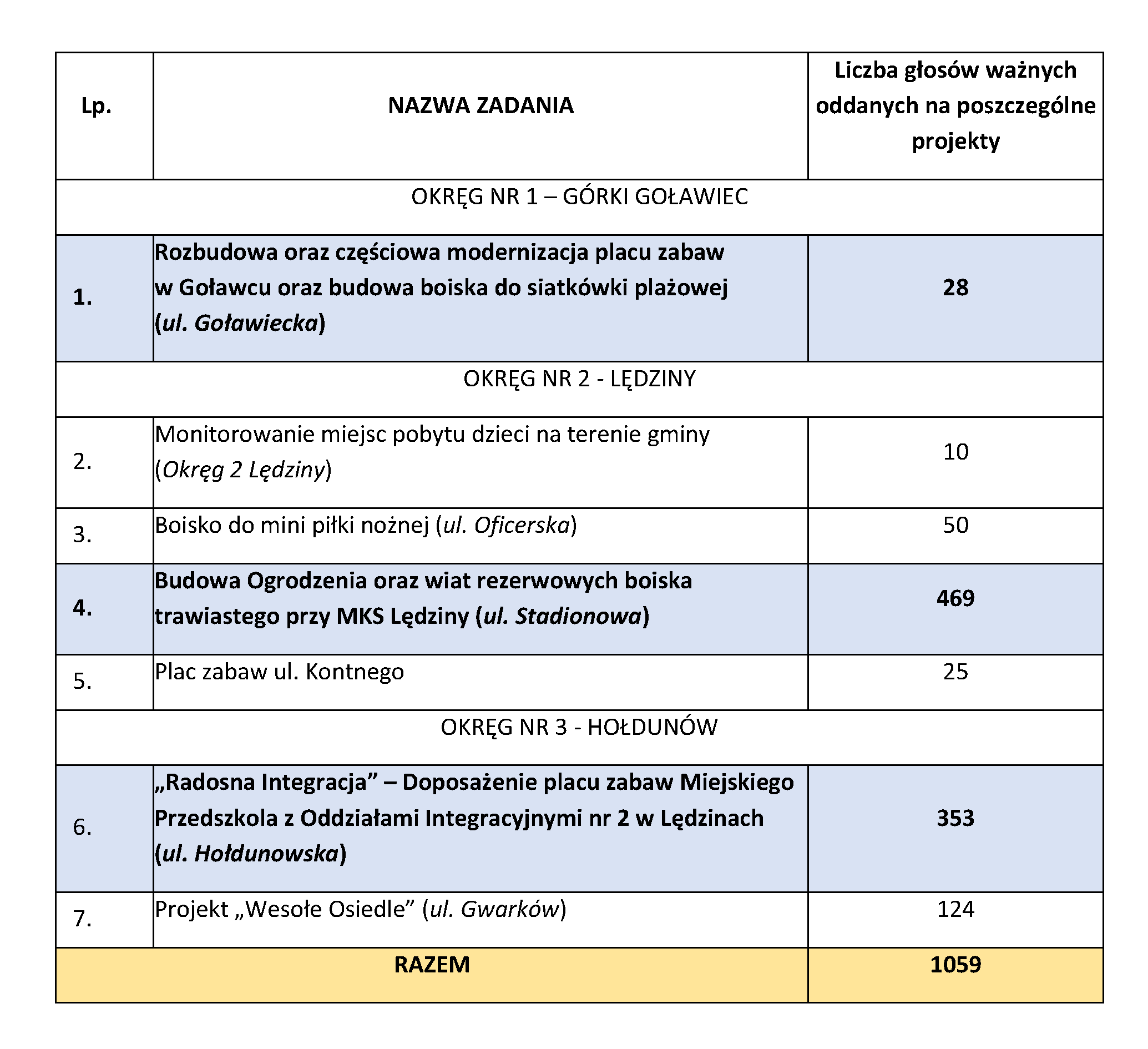 | Lp. | NAZWA ZADANIA | Liczba głosów ważnych oddanych na poszczególne projekty |
|---|---|---|
| OKRĘG NR 1 – GÓRKI GOŁAWIEC | | |
| 1. | Rozbudowa oraz częściowa modernizacja placu zabaw w Goławcu oraz budowa boiska do siatkówki plażowej (ul. Goławiecka) | 28 |
| OKRĘG NR 2 - LĘDZINY | | |
| 2. | Monitorowanie miejsc pobytu dzieci na terenie gminy (Okręg 2 Lędziny) | 10 |
| 3. | Boisko do mini piłki nożnej (ul. Oficerska) | 50 |
| 4. | Budowa Ogrodzenia oraz wiat rezerwowych boiska trawiastego przy MKS Lędziny (ul. Stadionowa) | 469 |
| 5. | Plac zabaw ul. Kontnego | 25 |
| OKRĘG NR 3 - HOŁDUNÓW | | |
| 6. | „Radosna Integracja” – Doposażenie placu zabaw Miejskiego Przedszkola z Oddziałami Integracyjnymi nr 2 w Lędzinach (ul. Hołdunowska) | 353 |
| 7. | Projekt „Wesołe Osiedle” (ul. Gwarków) | 124 |
| RAZEM | | 1059 |